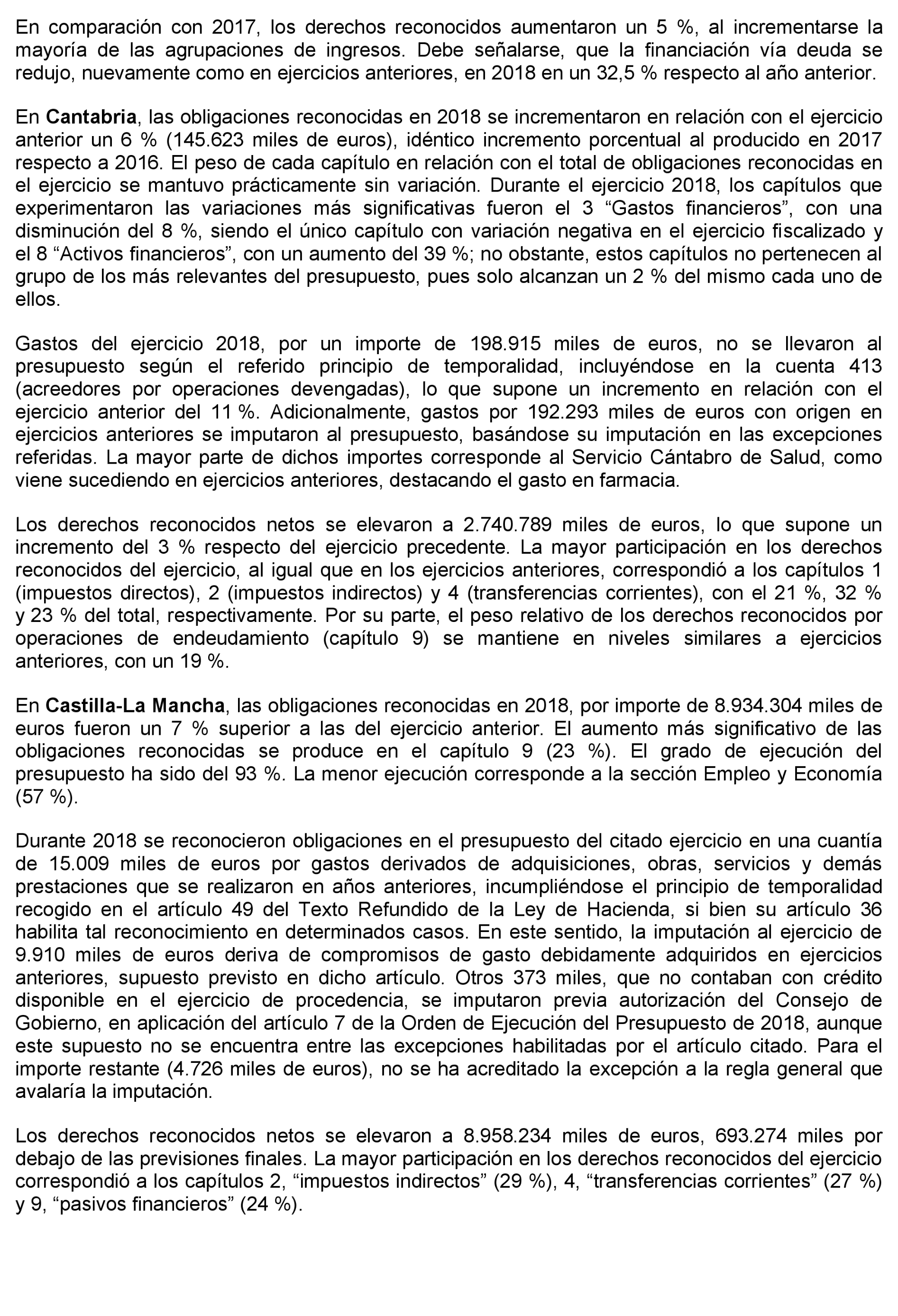 En comparación con 2017, los derechos reconocidos aumentaron un 5 %, al incrementarse la mayoría de las agrupaciones de ingresos. Debe señalarse, que la financiación vía deuda se redujo, nuevamente como en ejercicios anteriores, en 2018 en un 32,5 % respecto al año anterior.

En Cantabria, las obligaciones reconocidas en 2018 se incrementaron en relación con el ejercicio anterior un 6 % (145.623 miles de euros), idéntico incremento porcentual al producido en 2017 respecto a 2016. El peso de cada capítulo en relación con el total de obligaciones reconocidas en el ejercicio se mantuvo prácticamente sin variación. Durante el ejercicio 2018, los capítulos que experimentaron las variaciones más significativas fueron el 3 “Gastos financieros”, con una disminución del 8 %, siendo el único capítulo con variación negativa en el ejercicio fiscalizado y el 8 “Activos financieros”, con un aumento del 39 %; no obstante, estos capítulos no pertenecen al grupo de los más relevantes del presupuesto, pues solo alcanzan un 2 % del mismo cada uno de ellos.

Gastos del ejercicio 2018, por un importe de 198.915 miles de euros, no se llevaron al presupuesto según el referido principio de temporalidad, incluyéndose en la cuenta 413 (acreedores por operaciones devengadas), lo que supone un incremento en relación con el ejercicio anterior del 11 %. Adicionalmente, gastos por 192.293 miles de euros con origen en ejercicios anteriores se imputaron al presupuesto, basándose su imputación en las excepciones referidas. La mayor parte de dichos importes corresponde al Servicio Cántabro de Salud, como viene sucediendo en ejercicios anteriores, destacando el gasto en farmacia.

Los derechos reconocidos netos se elevaron a 2.740.789 miles de euros, lo que supone un incremento del 3 % respecto del ejercicio precedente. La mayor participación en los derechos reconocidos del ejercicio, al igual que en los ejercicios anteriores, correspondió a los capítulos 1 (impuestos directos), 2 (impuestos indirectos) y 4 (transferencias corrientes), con el 21 %, 32 % y 23 % del total, respectivamente. Por su parte, el peso relativo de los derechos reconocidos por operaciones de endeudamiento (capítulo 9) se mantiene en niveles similares a ejercicios anteriores, con un 19 %.

En Castilla-La Mancha, las obligaciones reconocidas en 2018, por importe de 8.934.304 miles de euros fueron un 7 % superior a las del ejercicio anterior. El aumento más significativo de las obligaciones reconocidas se produce en el capítulo 9 (23 %). El grado de ejecución del presupuesto ha sido del 93 %. La menor ejecución corresponde a la sección Empleo y Economía (57 %).

Durante 2018 se reconocieron obligaciones en el presupuesto del citado ejercicio en una cuantía de 15.009 miles de euros por gastos derivados de adquisiciones, obras, servicios y demás prestaciones que se realizaron en años anteriores, incumpliéndose el principio de temporalidad recogido en el artículo 49 del Texto Refundido de la Ley de Hacienda, si bien su artículo 36 habilita tal reconocimiento en determinados casos. En este sentido, la imputación al ejercicio de 9.910 miles de euros deriva de compromisos de gasto debidamente adquiridos en ejercicios anteriores, supuesto previsto en dicho artículo. Otros 373 miles, que no contaban con crédito disponible en el ejercicio de procedencia, se imputaron previa autorización del Consejo de Gobierno, en aplicación del artículo 7 de la Orden de Ejecución del Presupuesto de 2018, aunque este supuesto no se encuentra entre las excepciones habilitadas por el artículo citado. Para el importe restante (4.726 miles de euros), no se ha acreditado la excepción a la regla general que avalaría la imputación.

Los derechos reconocidos netos se elevaron a 8.958.234 miles de euros, 693.274 miles por debajo de las previsiones finales. La mayor participación en los derechos reconocidos del ejercicio correspondió a los capítulos 2, “impuestos indirectos” (29 %), 4, “transferencias corrientes” (27 %) y 9, “pasivos financieros” (24 %).